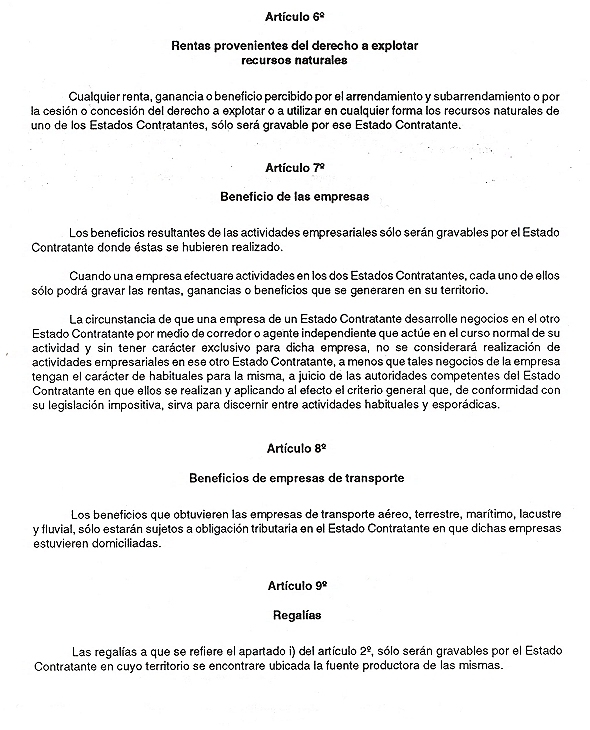 Artículo 6º

Rentas provenientes del derecho a explotar recursos naturales

Cualquier renta, ganancia o beneficio percibido por el arrendamiento y subarrendamiento o por la cesión o concesión del derecho a explotar o a utilizar en cualquier forma los recursos naturales de uno de los Estados Contratantes, sólo será gravable por ese Estado Contratante.

Artículo 7º

Beneficio de las empresas

Los beneficios resultantes de las actividades empresariales sólo serán gravables por el Estado Contratante donde éstas se hubieren realizado.

Cuando una empresa efectuare actividades en los dos Estados Contratantes, cada uno de ellos sólo podrá gravar las rentas, ganancias o beneficios que se generaren en su territorio.

La circunstancia de que una empresa de un Estado Contratante desarrolle negocios en el otro Estado Contratante por medio de corredor o agente independiente que actúe en el curso normal de su actividad y sin tener carácter exclusivo para dicha empresa, no se considerará realización de actividades empresariales en ese otro Estado Contratante, a menos que tales negocios de la empresa tengan el carácter de habituales para la misma, a juicio de las autoridades competentes del Estado Contratante en que ellos se realizan y aplicando al efecto el criterio general que, de conformidad con su legislación impositiva, sirva para discernir entre actividades habituales y esporádicas.

Artículo 8º

Beneficios de empresas de transporte

Los beneficios que obtuvieren las empresas de transporte aéreo, terrestre, marítimo, lacustre y fluvial, sólo estarán sujetos a obligación tributaria en el Estado Contratante en que dichas empresas estuvieren domiciliadas.

Artículo 9º

Regalías

Las regalías a que se refiere el apartado i) del artículo 2º, sólo serán gravables por el Estado Contratante en cuyo territorio se encontrare ubicada la fuente productora de las mismas.